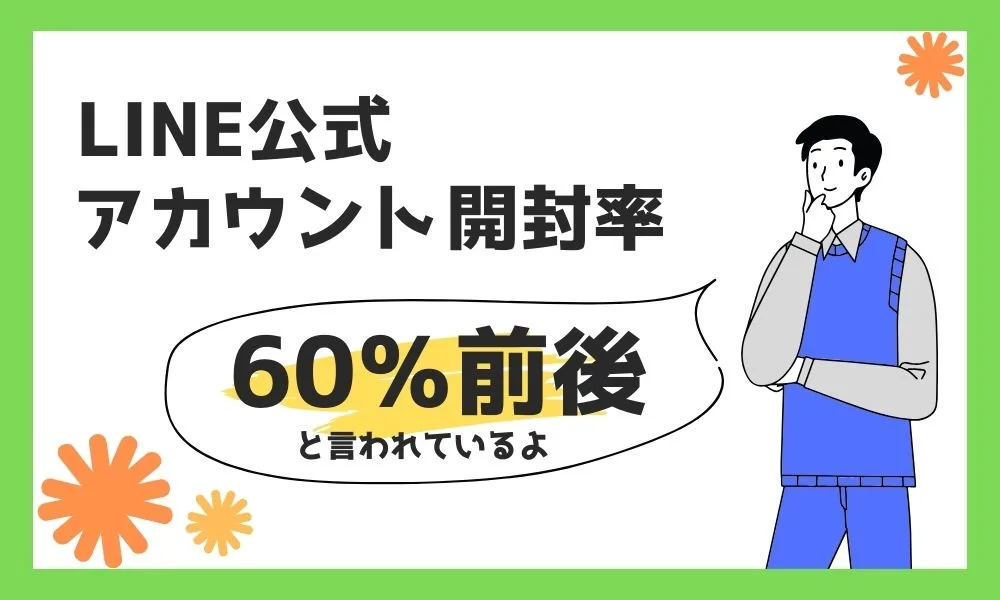 LINE公式
アカウント開封率

60%前後
と言われているよ